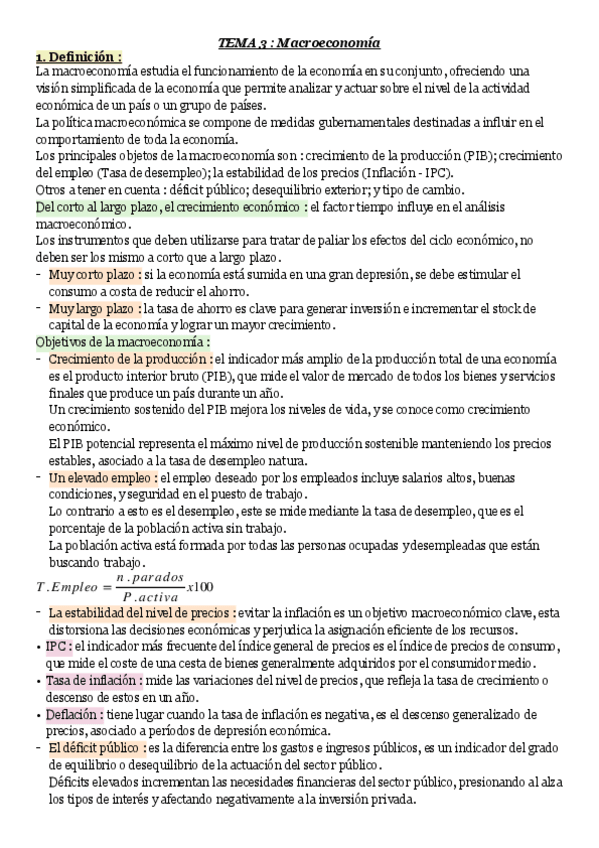 TEMA 3 : Macroeconomía

1. Definición :
La macroeconomía estudia el funcionamiento de la economía en su conjunto, ofreciendo una visión simplificada de la economía que permite analizar y actuar sobre el nivel de la actividad económica de un país o un grupo de países.
La política macroeconómica se compone de medidas gubernamentales destinadas a influir en el comportamiento de toda la economía.
Los principales objetos de la macroeconomía son : crecimiento de la producción (PIB); crecimiento del empleo (Tasa de desempleo); la estabilidad de los precios (Inflación - IPC).
Otros a tener en cuenta : déficit público; desequilibrio exterior; y tipo de cambio.
Del corto al largo plazo, el crecimiento económico : el factor tiempo influye en el análisis macroeconómico.
Los instrumentos que deben utilizarse para tratar de paliar los efectos del ciclo económico, no deben ser los mismo a corto que a largo plazo.
- Muy corto plazo : si la economía está sumida en una gran depresión, se debe estimular el consumo a costa de reducir el ahorro.
- Muy largo plazo : la tasa de ahorro es clave para generar inversión e incrementar el stock de capital de la economía y lograr un mayor crecimiento.
Objetivos de la macroeconomía :
- Crecimiento de la producción : el indicador más amplio de la producción total de una economía es el producto interior bruto (PIB), que mide el valor de mercado de todos los bienes y servicios finales que produce un país durante un año.
Un crecimiento sostenido del PIB mejora los niveles de vida, y se conoce como crecimiento económico.
El PIB potencial representa el máximo nivel de producción sostenible manteniendo los precios estables, asociado a la tasa de desempleo natura.
- Un elevado empleo : el empleo deseado por los empleados incluye salarios altos, buenas condiciones, y seguridad en el puesto de trabajo.
Lo contrario a esto es el desempleo, este se mide mediante la tasa de desempleo, que es el porcentaje de la población activa sin trabajo.
La población activa está formada por todas las personas ocupadas y desempleadas que están buscando trabajo.
$T.Empleo = \frac{n.parados}{P.activa} x100$
- La estabilidad del nivel de precios : evitar la inflación es un objetivo macroeconómico clave, esta distorsiona las decisiones económicas y perjudica la asignación eficiente de los recursos.
• IPC : el indicador más frecuente del índice general de precios es el índice de precios de consumo, que mide el coste de una cesta de bienes generalmente adquiridos por el consumidor medio.
• Tasa de inflación : mide las variaciones del nivel de precios, que refleja la tasa de crecimiento o descenso de estos en un año.
• Deflación : tiene lugar cuando la tasa de inflación es negativa, es el descenso generalizado de precios, asociado a períodos de depresión económica.
- El déficit público : es la diferencia entre los gastos e ingresos públicos, es un indicador del grado de equilibrio o desequilibrio de la actuación del sector público.
Déficits elevados incrementan las necesidades financieras del sector público, presionando al alza los tipos de interés y afectando negativamente a la inversión privada.